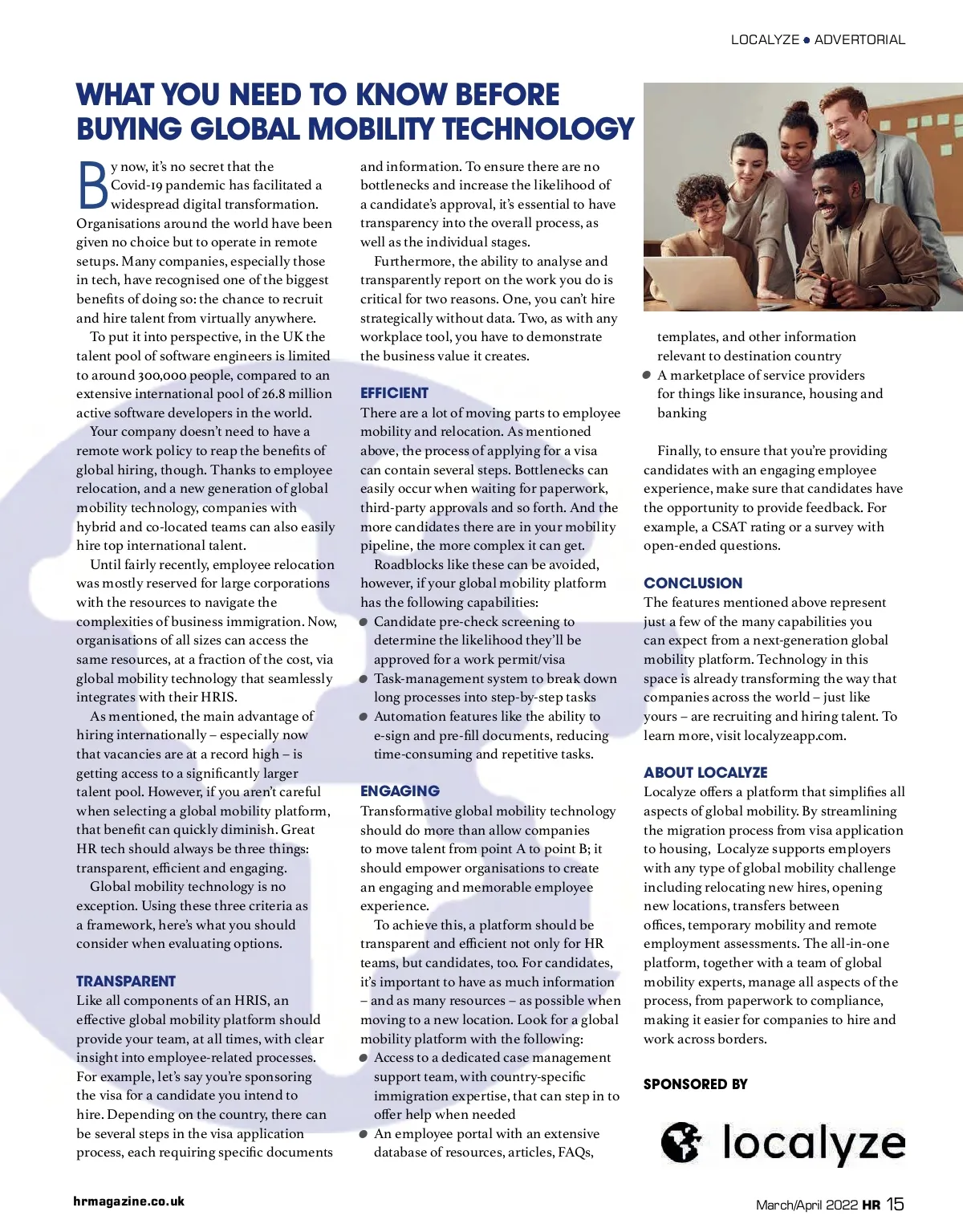 LOCALYZE ● ADVERTORIAL

WHAT YOU NEED TO KNOW BEFORE BUYING GLOBAL MOBILITY TECHNOLOGY

By now, it's no secret that the Covid-19 pandemic has facilitated a widespread digital transformation. Organisations around the world have been given no choice but to operate in remote setups. Many companies, especially those in tech, have recognised one of the biggest benefits of doing so: the chance to recruit and hire talent from virtually anywhere.

To put it into perspective, in the UK the talent pool of software engineers is limited to around 300,000 people, compared to an extensive international pool of 26.8 million active software developers in the world.

Your company doesn't need to have a remote work policy to reap the benefits of global hiring, though. Thanks to employee relocation, and a new generation of global mobility technology, companies with hybrid and co-located teams can also easily hire top international talent.

Until fairly recently, employee relocation was mostly reserved for large corporations with the resources to navigate the complexities of business immigration. Now, organisations of all sizes can access the same resources, at a fraction of the cost, via global mobility technology that seamlessly integrates with their HRIS.

As mentioned, the main advantage of hiring internationally – especially now that vacancies are at a record high – is getting access to a significantly larger talent pool. However, if you aren't careful when selecting a global mobility platform, that benefit can quickly diminish. Great HR tech should always be three things: transparent, efficient and engaging.

Global mobility technology is no exception. Using these three criteria as a framework, here's what you should consider when evaluating options.

TRANSPARENT
Like all components of an HRIS, an effective global mobility platform should provide your team, at all times, with clear insight into employee-related processes. For example, let's say you're sponsoring the visa for a candidate you intend to hire. Depending on the country, there can be several steps in the visa application process, each requiring specific documents and information. To ensure there are no bottlenecks and increase the likelihood of a candidate's approval, it's essential to have transparency into the overall process, as well as the individual stages.

Furthermore, the ability to analyse and transparently report on the work you do is critical for two reasons. One, you can't hire strategically without data. Two, as with any workplace tool, you have to demonstrate the business value it creates.

EFFICIENT
There are a lot of moving parts to employee mobility and relocation. As mentioned above, the process of applying for a visa can contain several steps. Bottlenecks can easily occur when waiting for paperwork, third-party approvals and so forth. And the more candidates there are in your mobility pipeline, the more complex it can get.

Roadblocks like these can be avoided, however, if your global mobility platform has the following capabilities:
● Candidate pre-check screening to determine the likelihood they'll be approved for a work permit/visa
● Task-management system to break down long processes into step-by-step tasks
● Automation features like the ability to e-sign and pre-fill documents, reducing time-consuming and repetitive tasks.

ENGAGING
Transformative global mobility technology should do more than allow companies to move talent from point A to point B; it should empower organisations to create an engaging and memorable employee experience.

To achieve this, a platform should be transparent and efficient not only for HR teams, but candidates, too. For candidates, it's important to have as much information – and as many resources – as possible when moving to a new location. Look for a global mobility platform with the following:
● Access to a dedicated case management support team, with country-specific immigration expertise, that can step in to offer help when needed
● An employee portal with an extensive database of resources, articles, FAQs, templates, and other information relevant to destination country
● A marketplace of service providers for things like insurance, housing and banking

Finally, to ensure that you're providing candidates with an engaging employee experience, make sure that candidates have the opportunity to provide feedback. For example, a CSAT rating or a survey with open-ended questions.

CONCLUSION
The features mentioned above represent just a few of the many capabilities you can expect from a next-generation global mobility platform. Technology in this space is already transforming the way that companies across the world – just like yours – are recruiting and hiring talent. To learn more, visit localyzeapp.com.

ABOUT LOCALYZE
Localyze offers a platform that simplifies all aspects of global mobility. By streamlining the migration process from visa application to housing, Localyze supports employers with any type of global mobility challenge including relocating new hires, opening new locations, transfers between offices, temporary mobility and remote employment assessments. The all-in-one platform, together with a team of global mobility experts, manage all aspects of the process, from paperwork to compliance, making it easier for companies to hire and work across borders.

SPONSORED BY

localyze

hrmagazine.co.uk

March/April 2022 HR 15